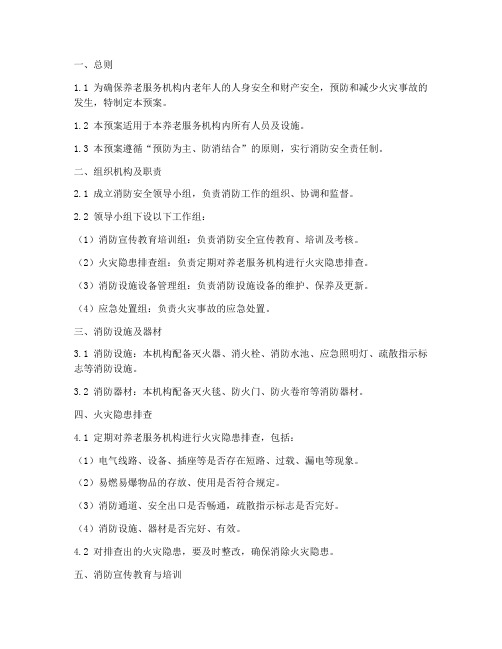 一、总则

1.1 为确保养老服务机构内老年人的人身安全和财产安全，预防和减少火灾事故的发生，特制定本预案。

1.2 本预案适用于本养老服务机构内所有人员及设施。

1.3 本预案遵循“预防为主、防消结合”的原则，实行消防安全责任制。

二、组织机构及职责

2.1 成立消防安全领导小组，负责消防工作的组织、协调和监督。

2.2 领导小组下设以下工作组：

（1）消防宣传教育培训组：负责消防安全宣传教育、培训及考核。

（2）火灾隐患排查组：负责定期对养老服务机构进行火灾隐患排查。

（3）消防设施设备管理组：负责消防设施设备的维护、保养及更新。

（4）应急处置组：负责火灾事故的应急处置。

三、消防设施及器材

3.1 消防设施：本机构配备灭火器、消火栓、消防水池、应急照明灯、疏散指示标志等消防设施。

3.2 消防器材：本机构配备灭火毯、防火门、防火卷帘等消防器材。

四、火灾隐患排查

4.1 定期对养老服务机构进行火灾隐患排查，包括：

（1）电气线路、设备、插座等是否存在短路、过载、漏电等现象。

（2）易燃易爆物品的存放、使用是否符合规定。

（3）消防通道、安全出口是否畅通，疏散指示标志是否完好。

（4）消防设施、器材是否完好、有效。

4.2 对排查出的火灾隐患，要及时整改，确保消除火灾隐患。

五、消防宣传教育与培训